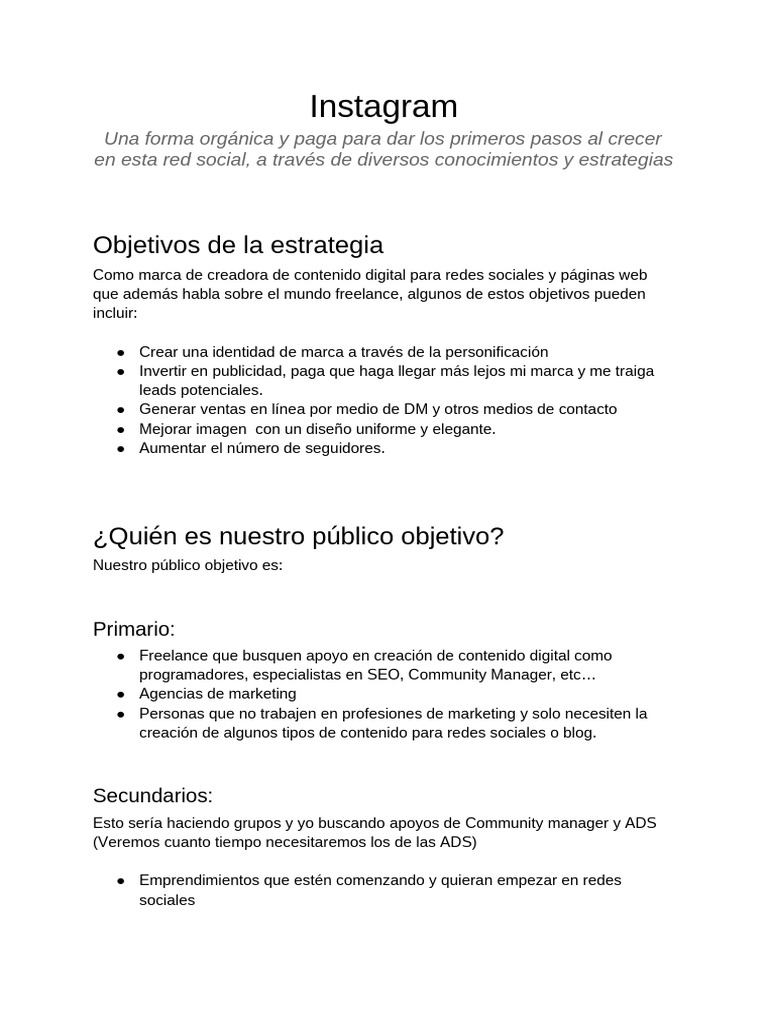 Instagram

Una forma orgánica y paga para dar los primeros pasos al crecer en esta red social, a través de diversos conocimientos y estrategias

Objetivos de la estrategia

Como marca de creadora de contenido digital para redes sociales y páginas web que además habla sobre el mundo freelance, algunos de estos objetivos pueden incluir:

• Crear una identidad de marca a través de la personificación
• Invertir en publicidad, paga que haga llegar más lejos mi marca y me traiga leads potenciales.
• Generar ventas en línea por medio de DM y otros medios de contacto
• Mejorar imagen con un diseño uniforme y elegante.
• Aumentar el número de seguidores.

¿Quién es nuestro público objetivo?

Nuestro público objetivo es:

Primario:

• Freelance que busquen apoyo en creación de contenido digital como programadores, especialistas en SEO, Community Manager, etc…
• Agencias de marketing
• Personas que no trabajen en profesiones de marketing y solo necesiten la creación de algunos tipos de contenido para redes sociales o blog.

Secundarios:

Esto sería haciendo grupos y yo buscando apoyos de Community manager y ADS (Veremos cuanto tiempo necesitaremos los de las ADS)

• Emprendimientos que estén comenzando y quieran empezar en redes sociales